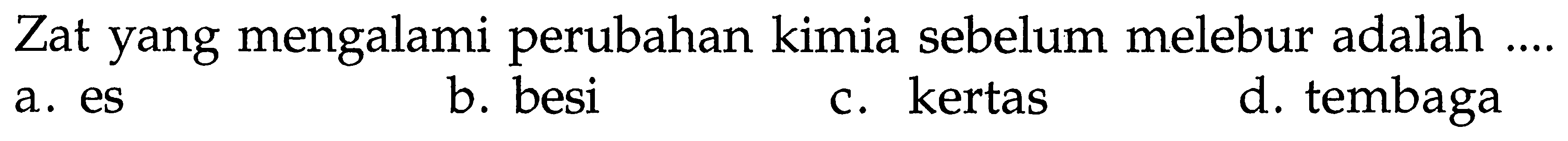 Zat yang mengalami perubahan kimia sebelum melebur adalah ....
a. es
b. besi
c. kertas
d. tembaga